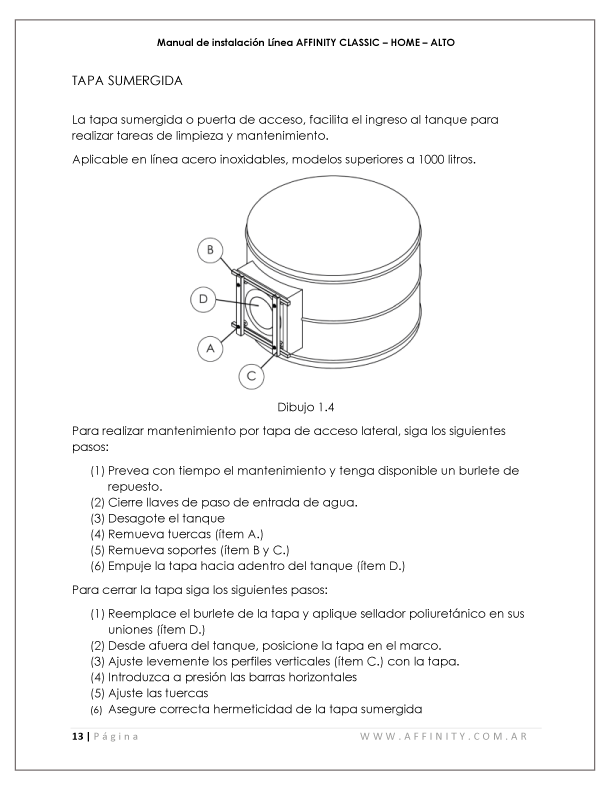 Manual de instalación Línea AFFINITY CLASSIC – HOME – ALTO

TAPA SUMERGIDA

La tapa sumergida o puerta de acceso, facilita el ingreso al tanque para realizar tareas de limpieza y mantenimiento.

Aplicable en línea acero inoxidables, modelos superiores a 1000 litros.

B

D

A

C

Dibujo 1.4

Para realizar mantenimiento por tapa de acceso lateral, siga los siguientes pasos:

(1) Prevea con tiempo el mantenimiento y tenga disponible un burlete de repuesto.
(2) Cierre llaves de paso de entrada de agua.
(3) Desagote el tanque
(4) Remueva tuercas (ítem A.)
(5) Remueva soportes (ítem B y C.)
(6) Empuje la tapa hacia adentro del tanque (ítem D.)

Para cerrar la tapa siga los siguientes pasos:

(1) Reemplace el burlete de la tapa y aplique sellador poliuretánico en sus uniones (ítem D.)
(2) Desde afuera del tanque, posicione la tapa en el marco.
(3) Ajuste levemente los perfiles verticales (ítem C.) con la tapa.
(4) Introduzca a presión las barras horizontales
(5) Ajuste las tuercas
(6) Asegure correcta hermeticidad de la tapa sumergida

13 | Página

WWW.AFFINITY.COM.AR